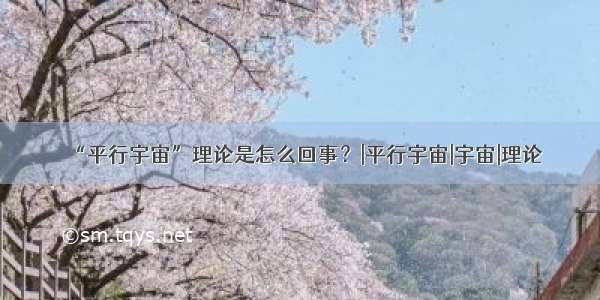 “平行宇宙”理论是怎么回事？|平行宇宙|宇宙|理论

©sm.tqys.net